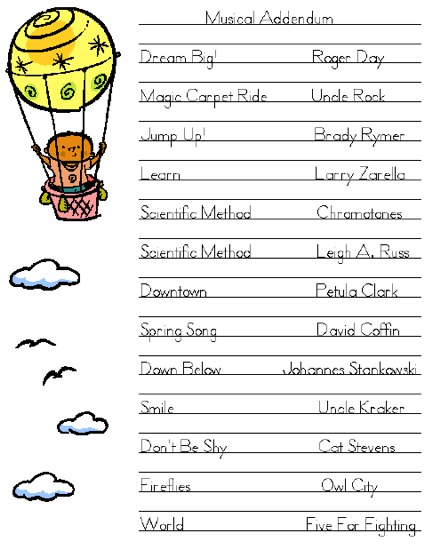 Musical Addendum

Dream Big! Roger Day

Magic Carpet Ride Uncle Rock

Jump Up! Brady Rymer

Learn Larry Zarella

Scientific Method Chromatones

Scientific Method Leigh A. Russ

Downtown Petula Clark

Spring Song David Coffin

Down Below Johannes Stankowski

Smile Uncle Kraker

Don't Be Shy Cat Stevens

Fireflies Owl City

World Five For Fighting